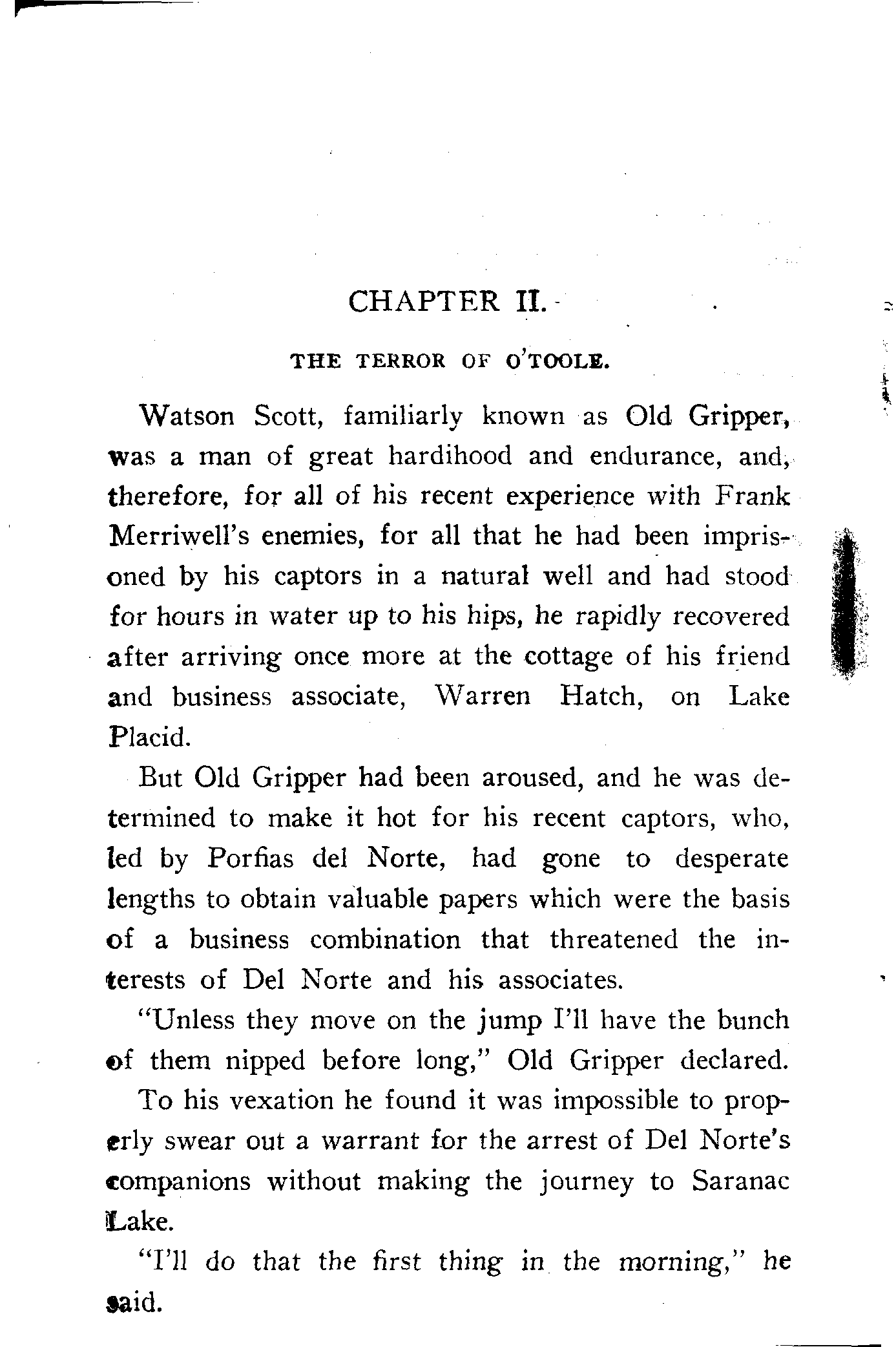 CHAPTER II.

THE TERROR OF O'TOOLE.

Watson Scott, familiarly known as Old Gripper, was a man of great hardihood and endurance, and, therefore, for all of his recent experience with Frank Merriwell's enemies, for all that he had been imprisoned by his captors in a natural well and had stood for hours in water up to his hips, he rapidly recovered after arriving once more at the cottage of his friend and business associate, Warren Hatch, on Lake Placid.

But Old Gripper had been aroused, and he was determined to make it hot for his recent captors, who, led by Porfias del Norte, had gone to desperate lengths to obtain valuable papers which were the basis of a business combination that threatened the interests of Del Norte and his associates.

"Unless they move on the jump I'll have the bunch of them nipped before long," Old Gripper declared.

To his vexation he found it was impossible to properly swear out a warrant for the arrest of Del Norte's companions without making the journey to Saranac Lake.

"I'll do that the first thing in the morning," he said.